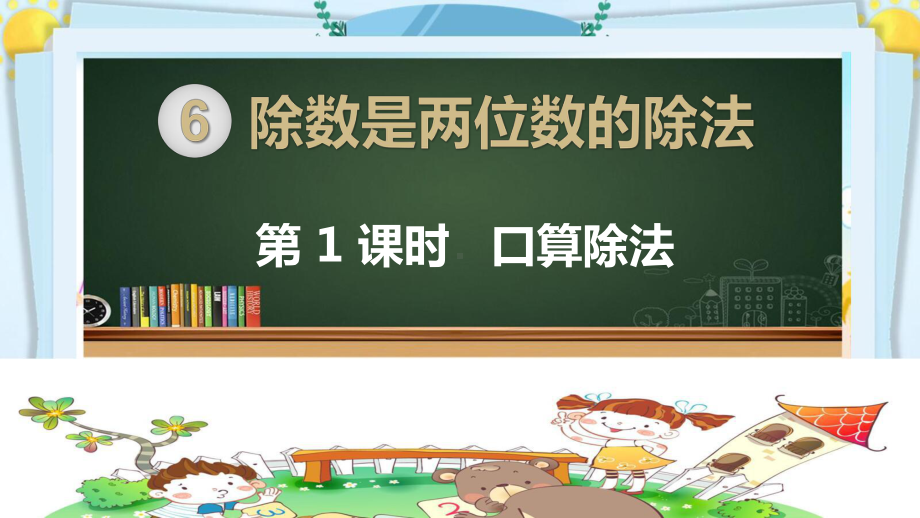 6 除数是两位数的除法

第 1 课时　口算除法